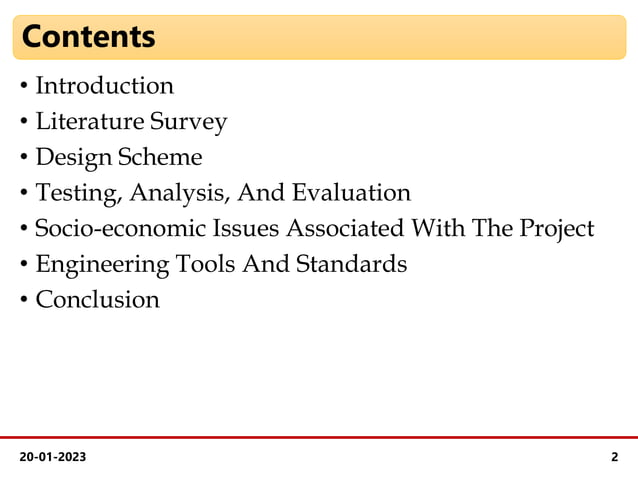 Contents

• Introduction
• Literature Survey
• Design Scheme
• Testing, Analysis, And Evaluation
• Socio-economic Issues Associated With The Project
• Engineering Tools And Standards
• Conclusion

20-01-2023

2